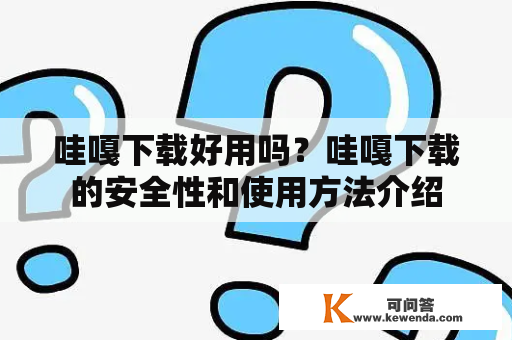 哇嘎下载好用吗？哇嘎下载的安全性和使用方法介绍

K 可问答
www.kewenda.com